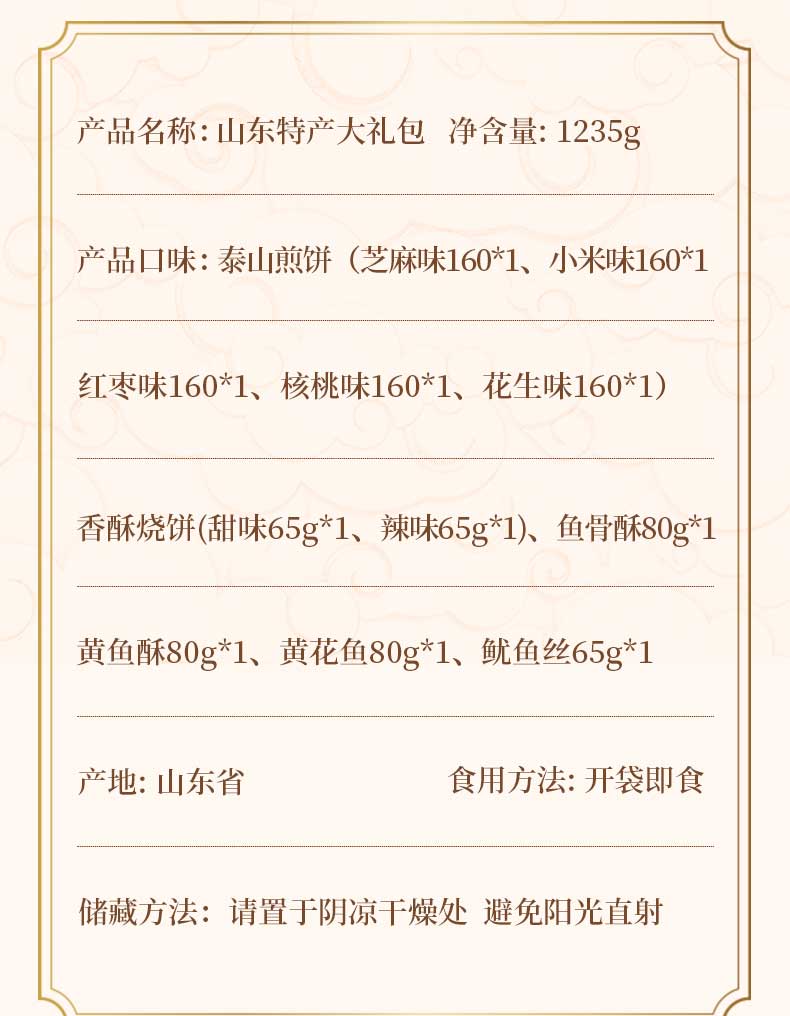 产品名称: 山东特产大礼包　净含量: 1235g

产品口味: 泰山煎饼（芝麻味160*1、小米味160*1

红枣味160*1、核桃味160*1、花生味160*1）

香酥烧饼(甜味65g*1、辣味65g*1)、鱼骨酥80g*1

黄鱼酥80g*1、黄花鱼80g*1、鱿鱼丝65g*1

产地: 山东省　　食用方法: 开袋即食

储藏方法: 请置于阴凉干燥处 避免阳光直射